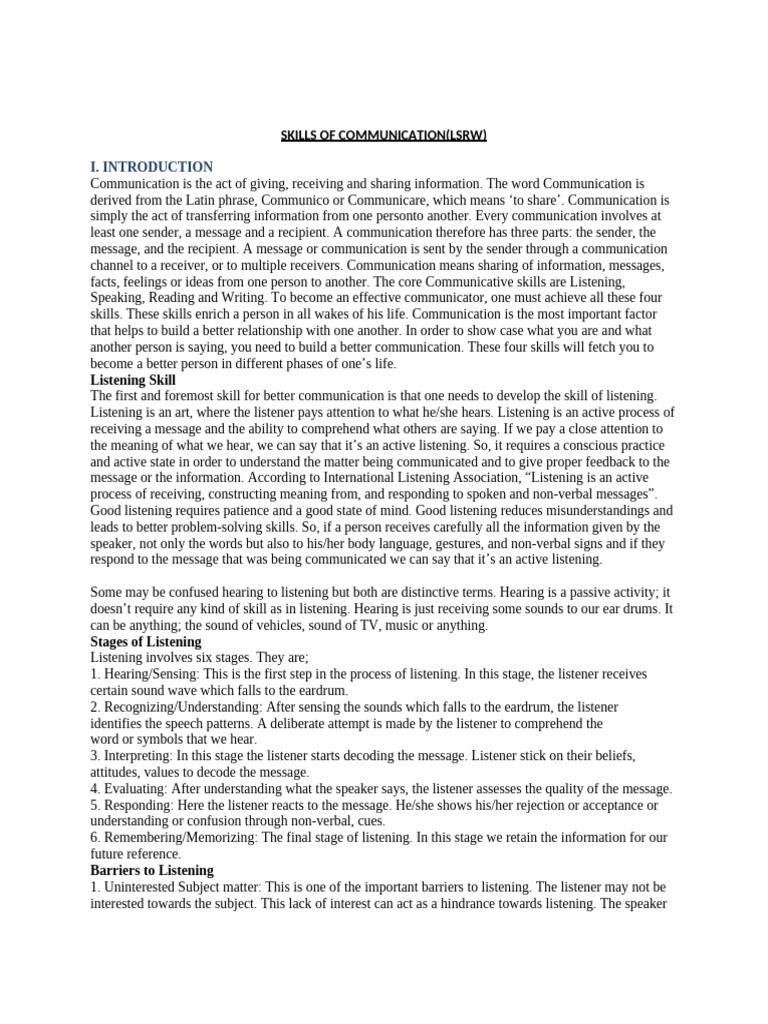 SKILLS OF COMMUNICATION(LSRW)

I. INTRODUCTION

Communication is the act of giving, receiving and sharing information. The word Communication is derived from the Latin phrase, Communico or Communicare, which means 'to share'. Communication is simply the act of transferring information from one personto another. Every communication involves at least one sender, a message and a recipient. A communication therefore has three parts: the sender, the message, and the recipient. A message or communication is sent by the sender through a communication channel to a receiver, or to multiple receivers. Communication means sharing of information, messages, facts, feelings or ideas from one person to another. The core Communicative skills are Listening, Speaking, Reading and Writing. To become an effective communicator, one must achieve all these four skills. These skills enrich a person in all wakes of his life. Communication is the most important factor that helps to build a better relationship with one another. In order to show case what you are and what another person is saying, you need to build a better communication. These four skills will fetch you to become a better person in different phases of one's life.

Listening Skill

The first and foremost skill for better communication is that one needs to develop the skill of listening. Listening is an art, where the listener pays attention to what he/she hears. Listening is an active process of receiving a message and the ability to comprehend what others are saying. If we pay a close attention to the meaning of what we hear, we can say that it's an active listening. So, it requires a conscious practice and active state in order to understand the matter being communicated and to give proper feedback to the message or the information. According to International Listening Association, "Listening is an active process of receiving, constructing meaning from, and responding to spoken and non-verbal messages". Good listening requires patience and a good state of mind. Good listening reduces misunderstandings and leads to better problem-solving skills. So, if a person receives carefully all the information given by the speaker, not only the words but also to his/her body language, gestures, and non-verbal signs and if they respond to the message that was being communicated we can say that it's an active listening.

Some may be confused hearing to listening but both are distinctive terms. Hearing is a passive activity; it doesn't require any kind of skill as in listening. Hearing is just receiving some sounds to our ear drums. It can be anything; the sound of vehicles, sound of TV, music or anything.

Stages of Listening

Listening involves six stages. They are;

1. Hearing/Sensing: This is the first step in the process of listening. In this stage, the listener receives certain sound wave which falls to the eardrum.

2. Recognizing/Understanding: After sensing the sounds which falls to the eardrum, the listener identifies the speech patterns. A deliberate attempt is made by the listener to comprehend the word or symbols that we hear.

3. Interpreting: In this stage the listener starts decoding the message. Listener stick on their beliefs, attitudes, values to decode the message.

4. Evaluating: After understanding what the speaker says, the listener assesses the quality of the message.

5. Responding: Here the listener reacts to the message. He/she shows his/her rejection or acceptance or understanding or confusion through non-verbal, cues.

6. Remembering/Memorizing: The final stage of listening. In this stage we retain the information for our future reference.

Barriers to Listening

1. Uninterested Subject matter: This is one of the important barriers to listening. The listener may not be interested towards the subject. This lack of interest can act as a hindrance towards listening. The speaker